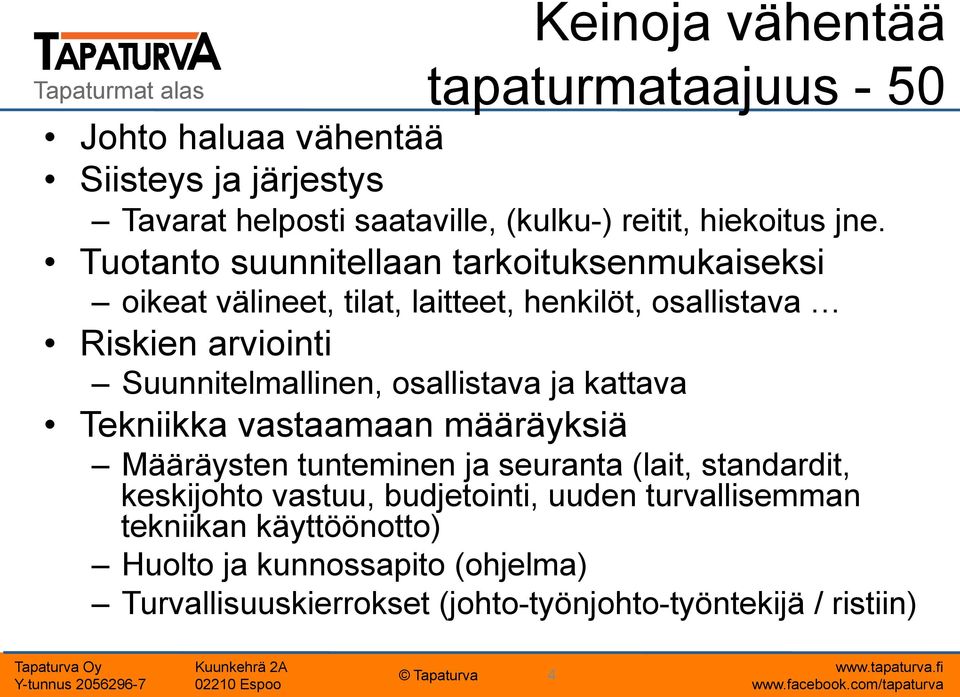 TAPATURVA
Tapaturmat alas

Keinoja vähentää tapaturmataajuus - 50

• Johto haluaa vähentää
• Siisteys ja järjestys
– Tavarat helposti saataville, (kulku-) reitit, hiekoitus jne.
• Tuotanto suunnitellaan tarkoituksenmukaiseksi
– oikeat välineet, tilat, laitteet, henkilöt, osallistava …
• Riskien arviointi
– Suunnitelmallinen, osallistava ja kattava
• Tekniikka vastaamaan määräyksiä
– Määräysten tunteminen ja seuranta (lait, standardit, keskijohto vastuu, budjetointi, uuden turvallisemman tekniikan käyttöönotto)
– Huolto ja kunnossapito (ohjelma)
– Turvallisuuskierrokset (johto-työnjohto-työntekijä / ristiin)

Tapaturva Oy
Y-tunnus 2056296-7

Kuunkehrä 2A
02210 Espoo

© Tapaturva

4

www.tapaturva.fi
www.facebook.com/tapaturva